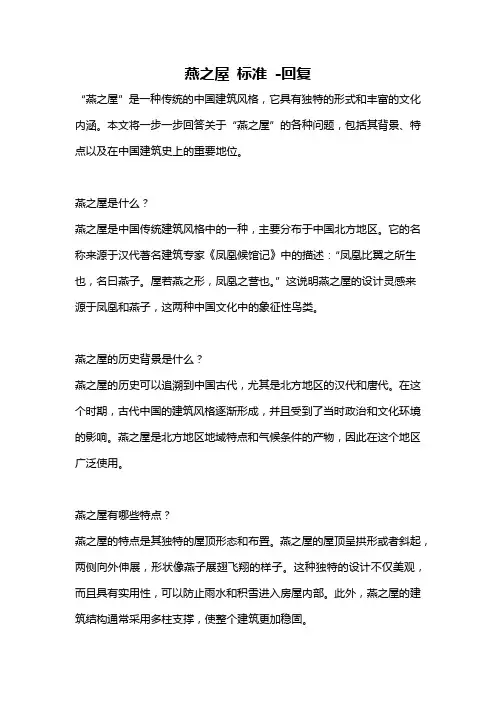 燕之屋 标准 -回复

“燕之屋”是一种传统的中国建筑风格，它具有独特的形式和丰富的文化内涵。本文将一步一步回答关于“燕之屋”的各种问题，包括其背景、特点以及在中国建筑史上的重要地位。

燕之屋是什么？
燕之屋是中国传统建筑风格中的一种，主要分布于中国北方地区。它的名称来源于汉代著名建筑专家《凤凰候馆记》中的描述：“凤凰比翼之所生也，名曰燕子。屋若燕之形，凤凰之营也。”这说明燕之屋的设计灵感来源于凤凰和燕子，这两种中国文化中的象征性鸟类。

燕之屋的历史背景是什么？
燕之屋的历史可以追溯到中国古代，尤其是北方地区的汉代和唐代。在这个时期，古代中国的建筑风格逐渐形成，并且受到了当时政治和文化环境的影响。燕之屋是北方地区地域特点和气候条件的产物，因此在这个地区广泛使用。

燕之屋有哪些特点？
燕之屋的特点是其独特的屋顶形态和布置。燕之屋的屋顶呈拱形或者斜起，两侧向外伸展，形状像燕子展翅飞翔的样子。这种独特的设计不仅美观，而且具有实用性，可以防止雨水和积雪进入房屋内部。此外，燕之屋的建筑结构通常采用多柱支撑，使整个建筑更加稳固。